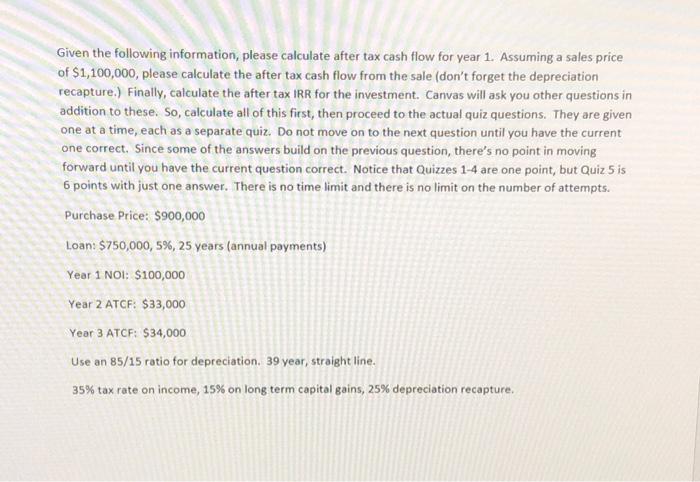 Given the following information, please calculate after tax cash flow for year 1. Assuming a sales price of $1,100,000, please calculate the after tax cash flow from the sale (don't forget the depreciation recapture.) Finally, calculate the after tax IRR for the investment. Canvas will ask you other questions in addition to these. So, calculate all of this first, then proceed to the actual quiz questions. They are given one at a time, each as a separate quiz. Do not move on to the next question until you have the current one correct. Since some of the answers build on the previous question, there's no point in moving forward until you have the current question correct. Notice that Quizzes 1-4 are one point, but Quiz 5 is 6 points with just one answer. There is no time limit and there is no limit on the number of attempts.

Purchase Price: $900,000

Loan: $750,000, 5%, 25 years (annual payments)

Year 1 NOI: $100,000

Year 2 ATCF: $33,000

Year 3 ATCF: $34,000

Use an 85/15 ratio for depreciation. 39 year, straight line.

35% tax rate on income, 15% on long term capital gains, 25% depreciation recapture.